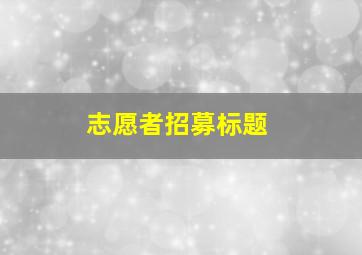 志愿者招募标题